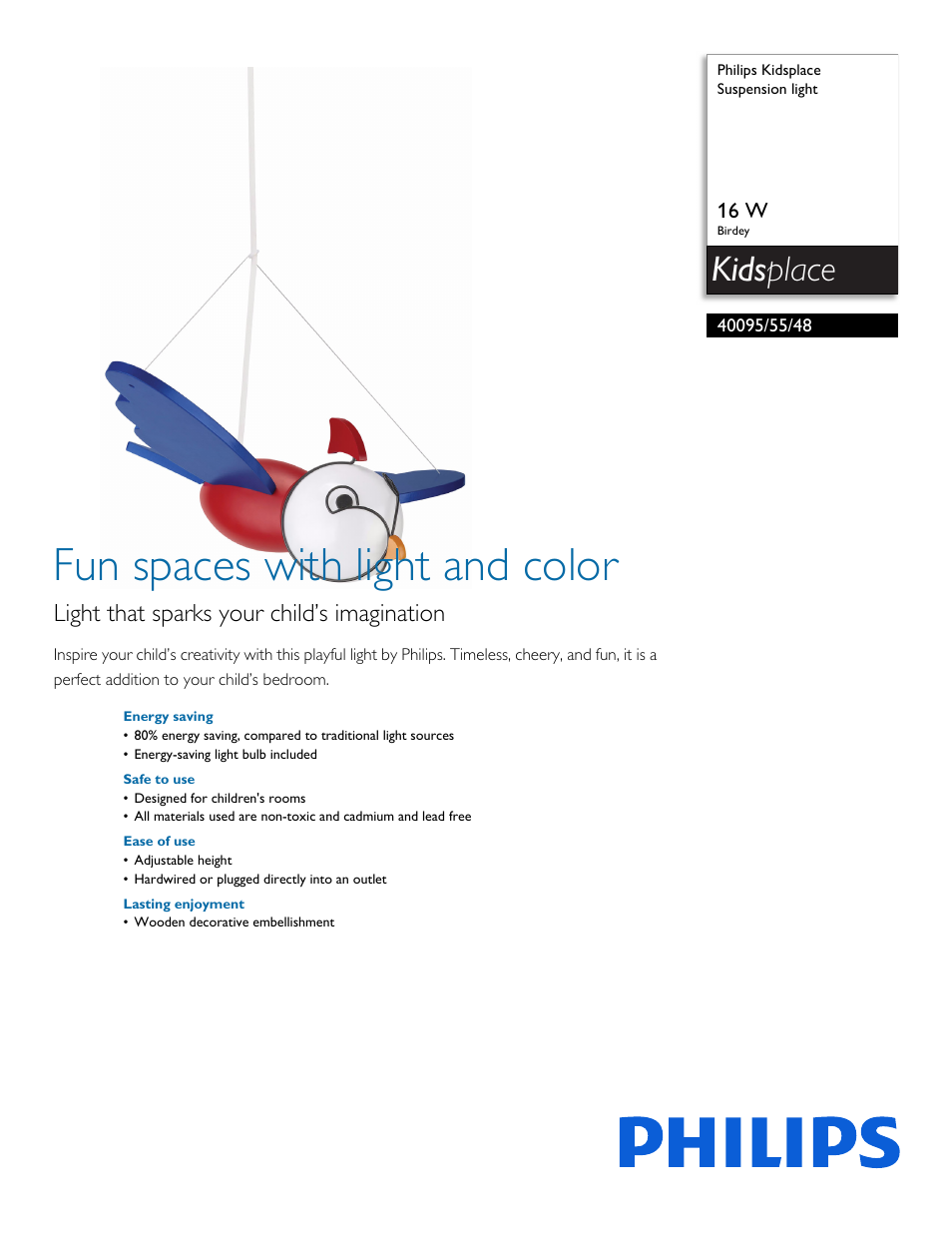 Philips Kidsplace
Suspension light

16 W
Birdey

Kidsplace

40095/55/48

Fun spaces with light and color

Light that sparks your child's imagination

Inspire your child's creativity with this playful light by Philips. Timeless, cheery, and fun, it is a perfect addition to your child's bedroom.

Energy saving
• 80% energy saving, compared to traditional light sources
• Energy-saving light bulb included

Safe to use
• Designed for children's rooms
• All materials used are non-toxic and cadmium and lead free

Ease of use
• Adjustable height
• Hardwired or plugged directly into an outlet

Lasting enjoyment
• Wooden decorative embellishment

PHILIPS